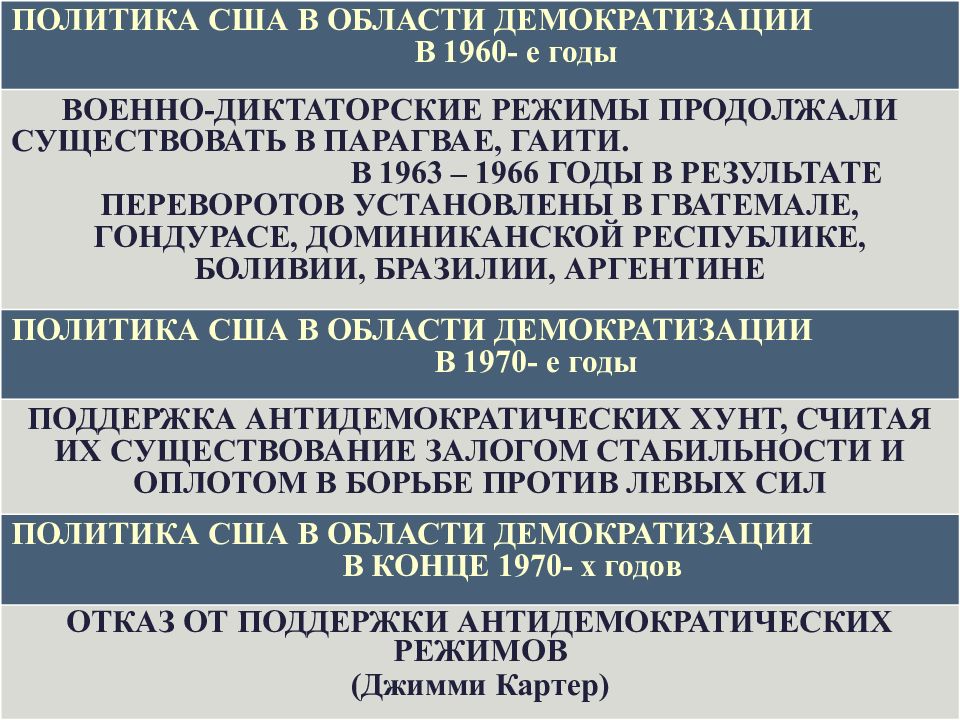 ПОЛИТИКА США В ОБЛАСТИ ДЕМОКРАТИЗАЦИИ
В 1960- е годы

ВОЕННО-ДИКТАТОРСКИЕ РЕЖИМЫ ПРОДОЛЖАЛИ СУЩЕСТВОВАТЬ В ПАРАГВАЕ, ГАИТИ.
В 1963 – 1966 ГОДЫ В РЕЗУЛЬТАТЕ ПЕРЕВОРОТОВ УСТАНОВЛЕНЫ В ГВАТЕМАЛЕ, ГОНДУРАСЕ, ДОМИНИКАНСКОЙ РЕСПУБЛИКЕ, БОЛИВИИ, БРАЗИЛИИ, АРГЕНТИНЕ

ПОЛИТИКА США В ОБЛАСТИ ДЕМОКРАТИЗАЦИИ
В 1970- е годы

ПОДДЕРЖКА АНТИДЕМОКРАТИЧЕСКИХ ХУНТ, СЧИТАЯ ИХ СУЩЕСТВОВАНИЕ ЗАЛОГОМ СТАБИЛЬНОСТИ И ОПЛОТОМ В БОРЬБЕ ПРОТИВ ЛЕВЫХ СИЛ

ПОЛИТИКА США В ОБЛАСТИ ДЕМОКРАТИЗАЦИИ
В КОНЦЕ 1970- х годов

ОТКАЗ ОТ ПОДДЕРЖКИ АНТИДЕМОКРАТИЧЕСКИХ РЕЖИМОВ
(Джимми Картер)